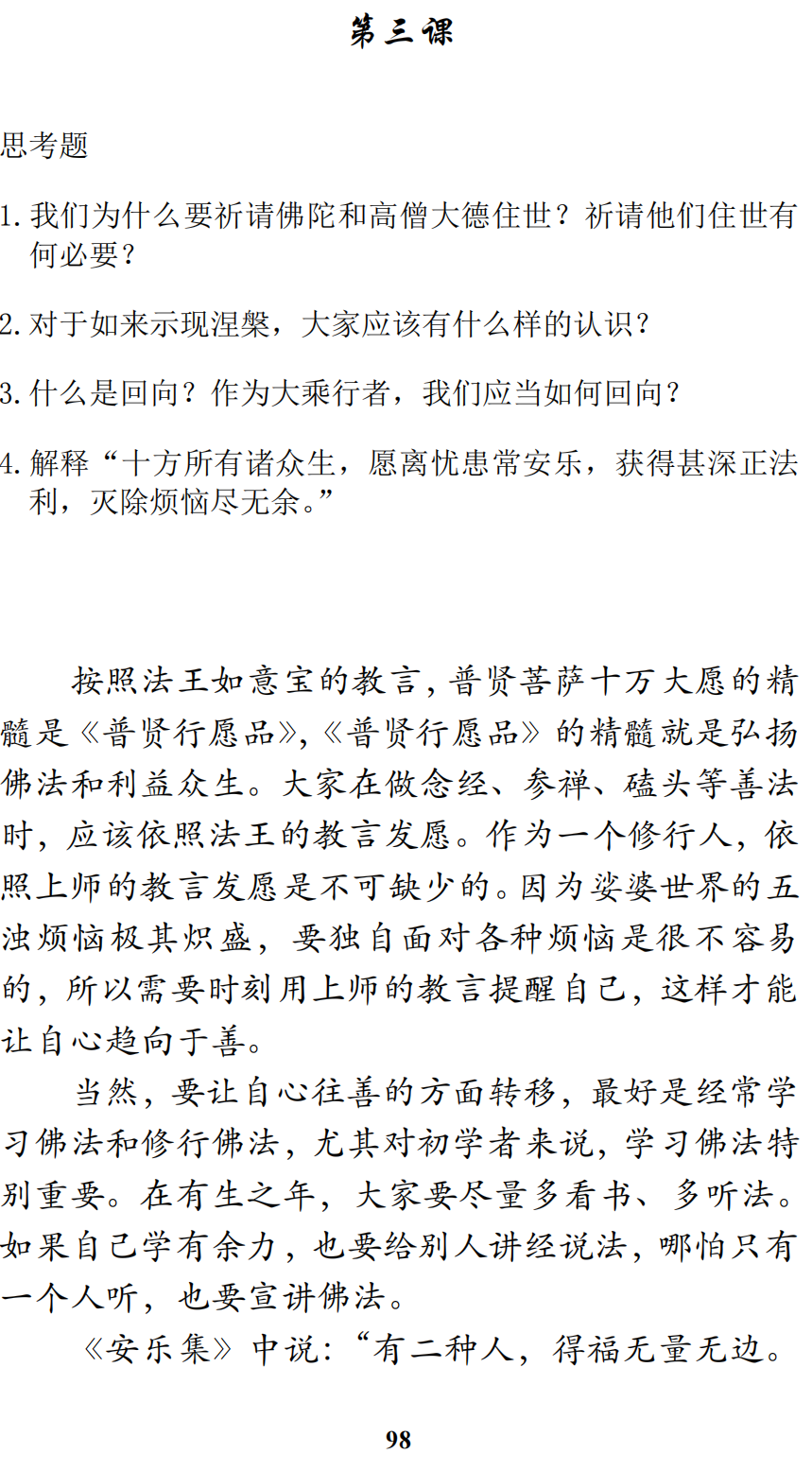 第三课

思考题

1. 我们为什么要祈请佛陀和高僧大德住世？祈请他们住世有何必要？

2. 对于如来示现涅槃，大家应该有什么样的认识？

3. 什么是回向？作为大乘行者，我们应当如何回向？

4. 解释“十方所有诸众生，愿离忧患常安乐，获得甚深正法利，灭除烦恼尽无余。”

按照法王如意宝的教言，普贤菩萨十万大愿的精髓是《普贤行愿品》，《普贤行愿品》的精髓就是弘扬佛法和利益众生。大家在做念经、参禅、磕头等善法时，应该依照法王的教言发愿。作为一个修行人，依照上师的教言发愿是不可缺少的。因为娑婆世界的五浊烦恼极其炽盛，要独自面对各种烦恼是很不容易的，所以需要时刻用上师的教言提醒自己，这样才能让自心趋向于善。

当然，要让自心往善的方面转移，最好是经常学习佛法和修行佛法，尤其对初学者来说，学习佛法特别重要。在有生之年，大家要尽量多看书、多听法。如果自己学有余力，也要给别人讲经说法，哪怕只有一个人听，也要宣讲佛法。

《安乐集》中说：“有二种人，得福无量无边。

98